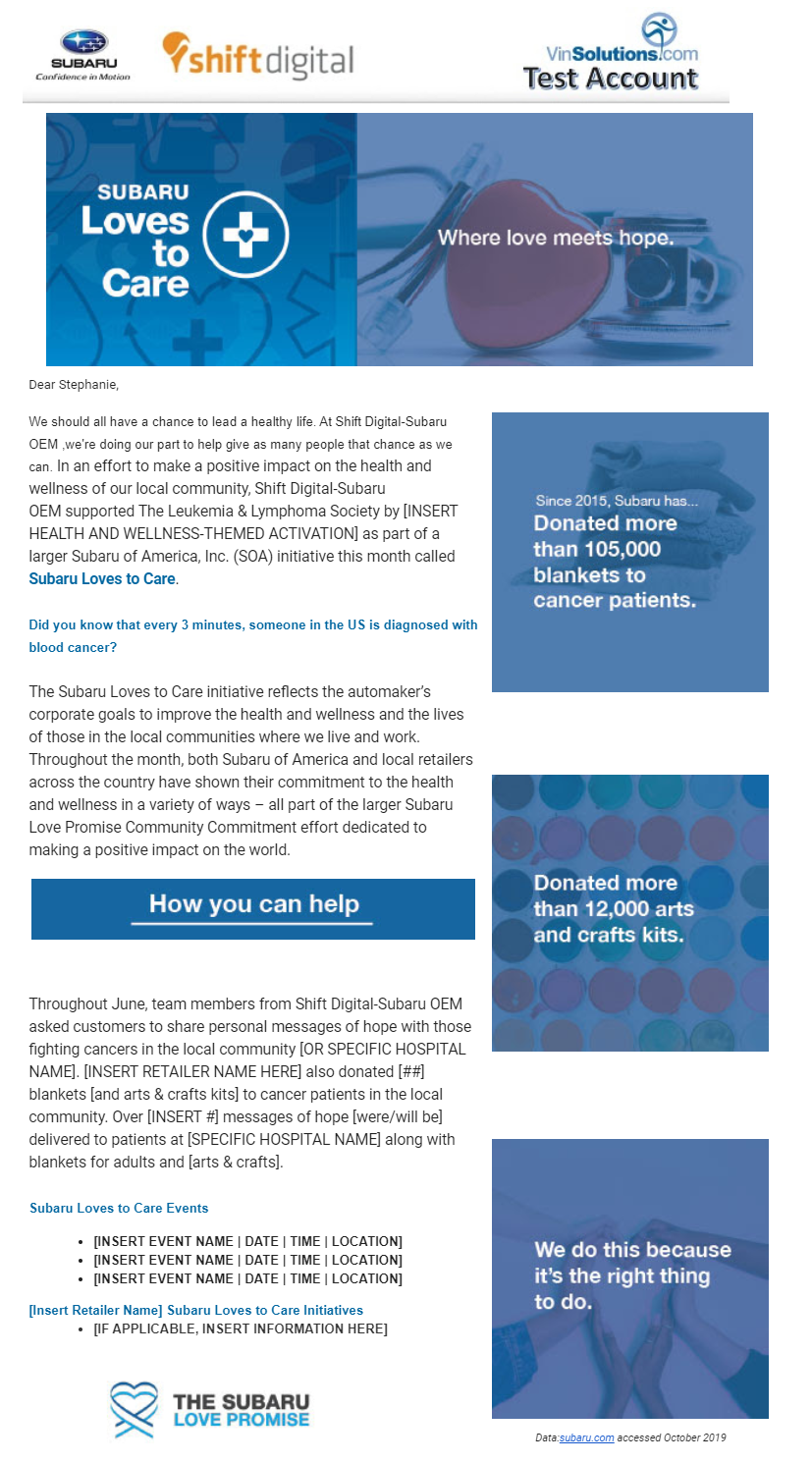 SUBARU
Confidence in Motion

shiftdigital

VinSolutions.com
Test Account

SUBARU
Loves to Care

Where love meets hope.

Dear Stephanie,

We should all have a chance to lead a healthy life. At Shift Digital-Subaru OEM ,we're doing our part to help give as many people that chance as we can. In an effort to make a positive impact on the health and wellness of our local community, Shift Digital-Subaru OEM supported The Leukemia & Lymphoma Society by [INSERT HEALTH AND WELLNESS-THEMED ACTIVATION] as part of a larger Subaru of America, Inc. (SOA) initiative this month called Subaru Loves to Care.

Did you know that every 3 minutes, someone in the US is diagnosed with blood cancer?

The Subaru Loves to Care initiative reflects the automaker's corporate goals to improve the health and wellness and the lives of those in the local communities where we live and work. Throughout the month, both Subaru of America and local retailers across the country have shown their commitment to the health and wellness in a variety of ways – all part of the larger Subaru Love Promise Community Commitment effort dedicated to making a positive impact on the world.

How you can help

Throughout June, team members from Shift Digital-Subaru OEM asked customers to share personal messages of hope with those fighting cancers in the local community [OR SPECIFIC HOSPITAL NAME]. [INSERT RETAILER NAME HERE] also donated [##] blankets [and arts & crafts kits] to cancer patients in the local community. Over [INSERT #] messages of hope [were/will be] delivered to patients at [SPECIFIC HOSPITAL NAME] along with blankets for adults and [arts & crafts].

Subaru Loves to Care Events

- [INSERT EVENT NAME | DATE | TIME | LOCATION]
- [INSERT EVENT NAME | DATE | TIME | LOCATION]
- [INSERT EVENT NAME | DATE | TIME | LOCATION]

[Insert Retailer Name] Subaru Loves to Care Initiatives

- [IF APPLICABLE, INSERT INFORMATION HERE]

THE SUBARU LOVE PROMISE

Since 2015, Subaru has...
Donated more than 105,000 blankets to cancer patients.

Donated more than 12,000 arts and crafts kits.

We do this because it's the right thing to do.

Data:subaru.com accessed October 2019